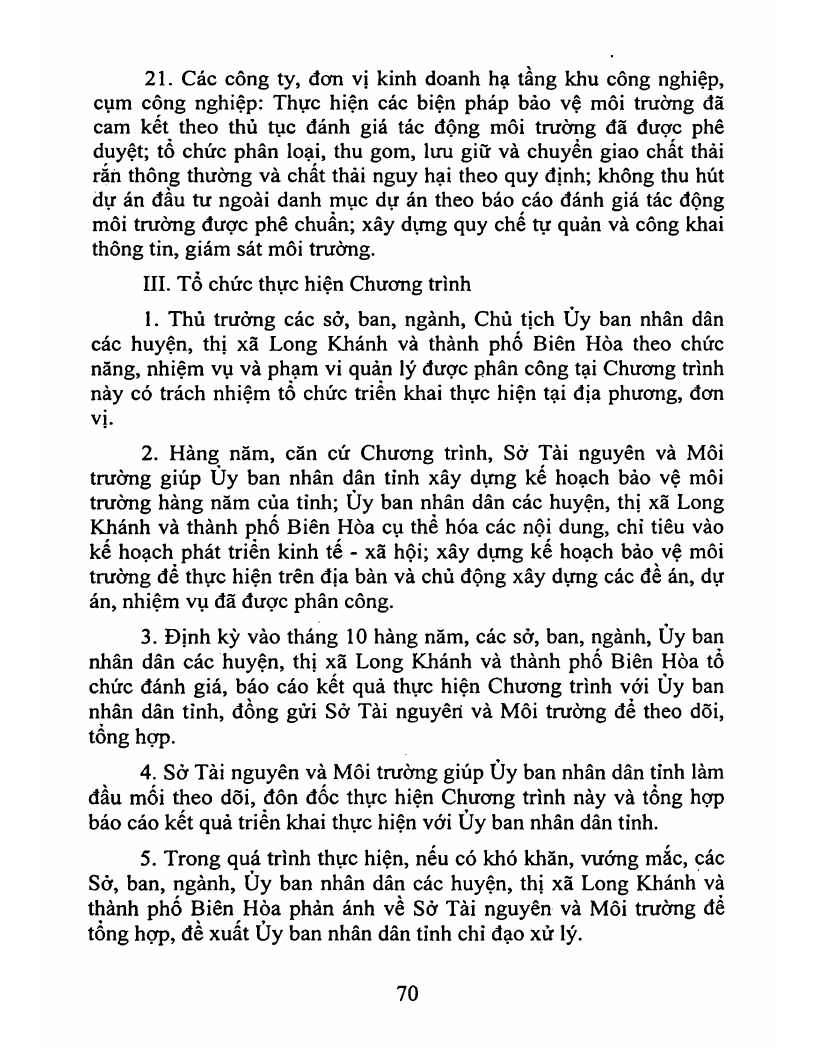 21. Các công ty, đơn vị kinh doanh hạ tầng khu công nghiệp, cụm công nghiệp: Thực hiện các biện pháp bảo vệ môi trường đã cam kết theo thủ tục đánh giá tác động môi trường đã được phê duyệt; tổ chức phân loại, thu gom, lưu giữ và chuyển giao chất thải rắn thông thường và chất thải nguy hại theo quy định; không thu hút dự án đầu tư ngoài danh mục dự án theo báo cáo đánh giá tác động môi trường được phê chuẩn; xây dựng quy chế tự quản và công khai thông tin, giám sát môi trường.

III. Tổ chức thực hiện Chương trình

1. Thủ trưởng các sở, ban, ngành, Chủ tịch Ủy ban nhân dân các huyện, thị xã Long Khánh và thành phố Biên Hòa theo chức năng, nhiệm vụ và phạm vi quản lý được phân công tại Chương trình này có trách nhiệm tổ chức triển khai thực hiện tại địa phương, đơn vị.

2. Hàng năm, căn cứ Chương trình, Sở Tài nguyên và Môi trường giúp Ủy ban nhân dân tỉnh xây dựng kế hoạch bảo vệ môi trường hàng năm của tỉnh; Ủy ban nhân dân các huyện, thị xã Long Khánh và thành phố Biên Hòa cụ thể hóa các nội dung, chỉ tiêu vào kế hoạch phát triển kinh tế - xã hội; xây dựng kế hoạch bảo vệ môi trường để thực hiện trên địa bàn và chủ động xây dựng các đề án, dự án, nhiệm vụ đã được phân công.

3. Định kỳ vào tháng 10 hàng năm, các sở, ban, ngành, Ủy ban nhân dân các huyện, thị xã Long Khánh và thành phố Biên Hòa tổ chức đánh giá, báo cáo kết quả thực hiện Chương trình với Ủy ban nhân dân tỉnh, đồng gửi Sở Tài nguyên và Môi trường để theo dõi, tổng hợp.

4. Sở Tài nguyên và Môi trường giúp Ủy ban nhân dân tỉnh làm đầu mối theo dõi, đôn đốc thực hiện Chương trình này và tổng hợp báo cáo kết quả triển khai thực hiện với Ủy ban nhân dân tỉnh.

5. Trong quá trình thực hiện, nếu có khó khăn, vướng mắc, các Sở, ban, ngành, Ủy ban nhân dân các huyện, thị xã Long Khánh và thành phố Biên Hòa phản ánh về Sở Tài nguyên và Môi trường để tổng hợp, đề xuất Ủy ban nhân dân tỉnh chỉ đạo xử lý.

70